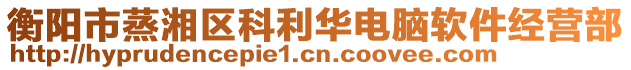 衡阳市蒸湘区科利华电脑软件经营部
http://hyprudencepie1.cn.coovee.com